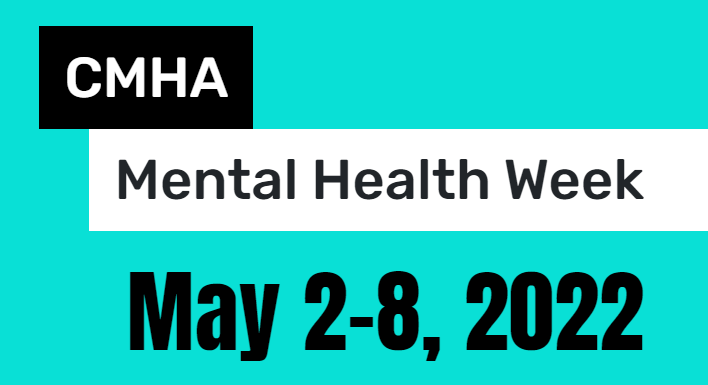 CMHA

Mental Health Week

May 2-8, 2022